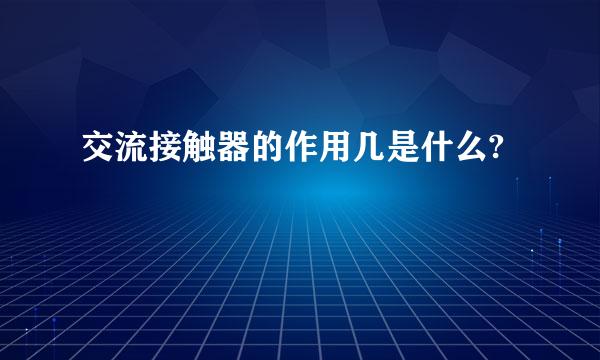 交流接触器的作用几是什么?